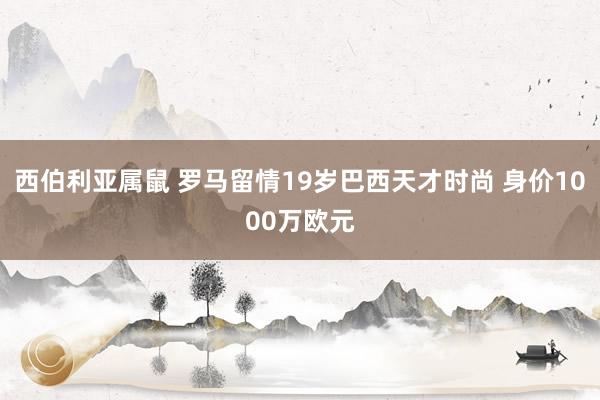 西伯利亚属鼠 罗马留情19岁巴西天才时尚 身价1000万欧元